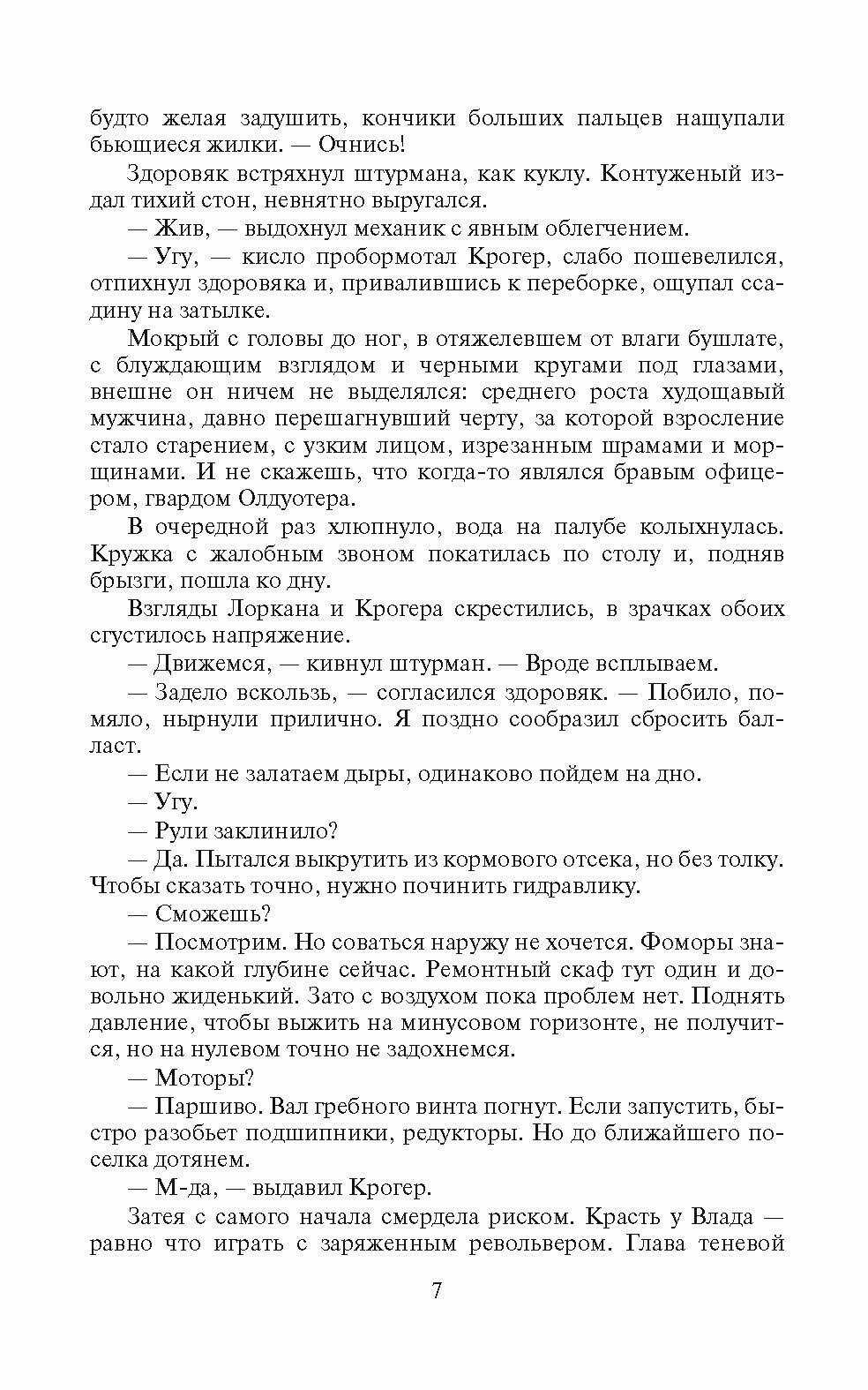 будто желая задушить, кончики больших пальцев нащупали бьющиеся жилки. — Очнись!

Здоровяк встряхнул штурмана, как куклу. Контуженый издал тихий стон, невнятно выругался.

— Жив, — выдохнул механик с явным облегчением.

— Угу, — кисло пробормотал Крогер, слабо пошевелился, отпихнул здоровяка и, привалившись к переборке, ощупал ссадину на затылке.

Мокрый с головы до ног, в отяжелевшем от влаги бушлате, с блуждающим взглядом и черными кругами под глазами, внешне он ничем не выделялся: среднего роста худощавый мужчина, давно перешагнувший черту, за которой взросление стало старением, с узким лицом, изрезанным шрамами и морщинами. И не скажешь, что когда-то являлся бравым офицером, гвардом Олдуотера.

В очередной раз хлюпнуло, вода на палубе колыхнулась. Кружка с жалобным звоном покатилась по столу и, подняв брызги, пошла ко дну.

Взгляды Лоркана и Крогера скрестились, в зрачках обоих сгустилось напряжение.

— Движемся, — кивнул штурман. — Вроде всплываем.

— Задело вскользь, — согласился здоровяк. — Побило, помяло, нырнули прилично. Я поздно сообразил сбросить балласт.

— Если не залатаем дыры, одинаково пойдем на дно.

— Угу.

— Рули заклинило?

— Да. Пытался выкрутить из кормового отсека, но без толку. Чтобы сказать точно, нужно починить гидравлику.

— Сможешь?

— Посмотрим. Но соваться наружу не хочется. Фоморы знают, на какой глубине сейчас. Ремонтный скаф тут один и довольно жиденький. Зато с воздухом пока проблем нет. Поднять давление, чтобы выжить на минусовом горизонте, не получится, но на нулевом точно не задохнемся.

— Моторы?

— Паршиво. Вал гребного винта погнут. Если запустить, быстро разобьет подшипники, редукторы. Но до ближайшего поселка дотянем.

— М-да, — выдавил Крогер.

Затея с самого начала смердела риском. Красть у Влада — равно что играть с заряженным револьвером. Глава теневой

7